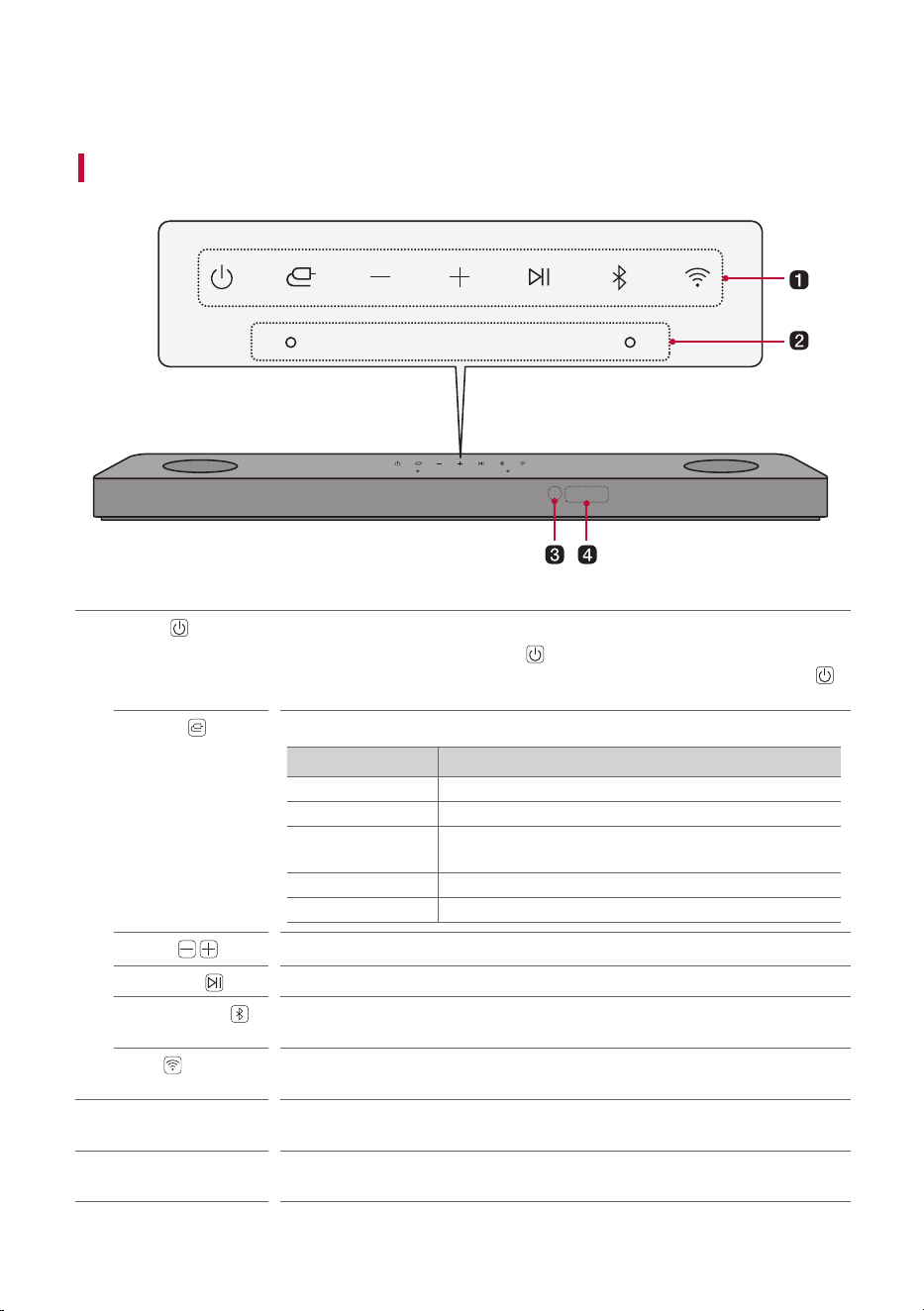 1

2

3 4